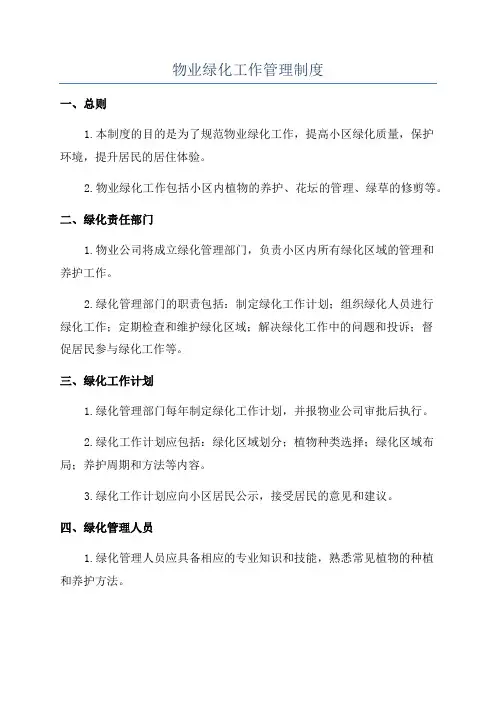 物业绿化工作管理制度

一、总则

1.本制度的目的是为了规范物业绿化工作，提高小区绿化质量，保护环境，提升居民的居住体验。

2.物业绿化工作包括小区内植物的养护、花坛的管理、绿草的修剪等。

二、绿化责任部门

1.物业公司将成立绿化管理部门，负责小区内所有绿化区域的管理和养护工作。

2.绿化管理部门的职责包括：制定绿化工作计划；组织绿化人员进行绿化工作；定期检查和维护绿化区域；解决绿化工作中的问题和投诉；督促居民参与绿化工作等。

三、绿化工作计划

1.绿化管理部门每年制定绿化工作计划，并报物业公司审批后执行。

2.绿化工作计划应包括：绿化区域划分；植物种类选择；绿化区域布局；养护周期和方法等内容。

3.绿化工作计划应向小区居民公示，接受居民的意见和建议。

四、绿化管理人员

1.绿化管理人员应具备相应的专业知识和技能，熟悉常见植物的种植和养护方法。